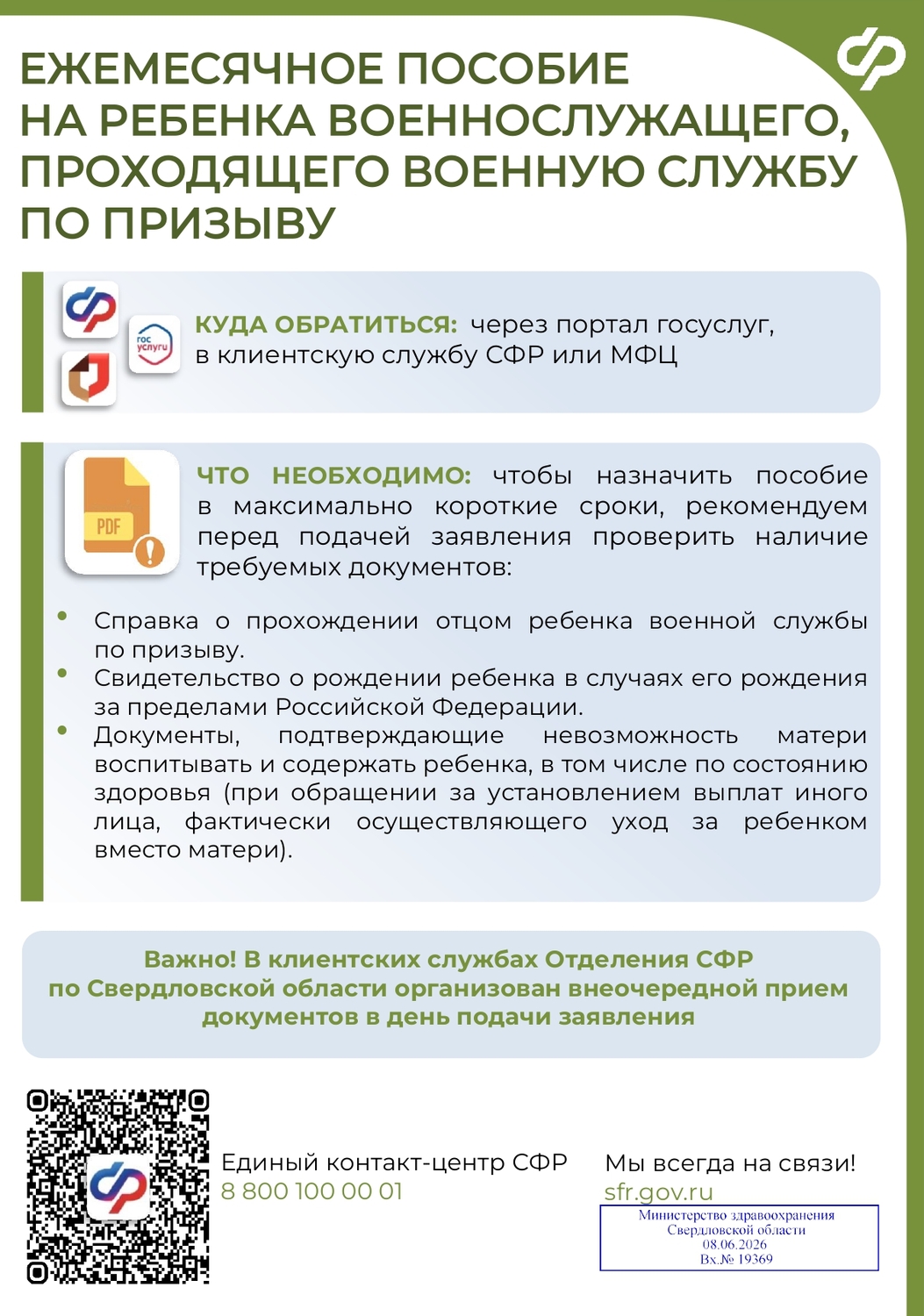 ЕЖЕМЕСЯЧНОЕ ПОСОБИЕ НА РЕБЕНКА ВОЕННОСЛУЖАЩЕГО, ПРОХОДЯЩЕГО ВОЕННУЮ СЛУЖБУ ПО ПРИЗЫВУ

гос услуги

КУДА ОБРАТИТЬСЯ: через портал госуслуг, в клиентскую службу СФР или МФЦ

PDF

ЧТО НЕОБХОДИМО: чтобы назначить пособие в максимально короткие сроки, рекомендуем перед подачей заявления проверить наличие требуемых документов:

• Справка о прохождении отцом ребенка военной службы по призыву.
• Свидетельство о рождении ребенка в случаях его рождения за пределами Российской Федерации.
• Документы, подтверждающие невозможность матери воспитывать и содержать ребенка, в том числе по состоянию здоровья (при обращении за установлением выплат иного лица, фактически осуществляющего уход за ребенком вместо матери).

Важно! В клиентских службах Отделения СФР по Свердловской области организован внеочередной прием документов в день подачи заявления

Единый контакт-центр СФР
8 800 100 00 01

Мы всегда на связи!
sfr.gov.ru

Министерство здравоохранения Свердловской области
08.06.2026
Вх.№ 19369